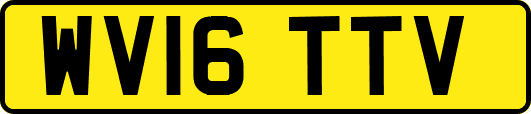 WV16 TTV